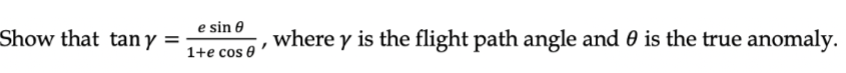 Show that $\tan \gamma = \frac{e \sin \theta}{1+e \cos \theta}$, where $\gamma$ is the flight path angle and $\theta$ is the true anomaly.